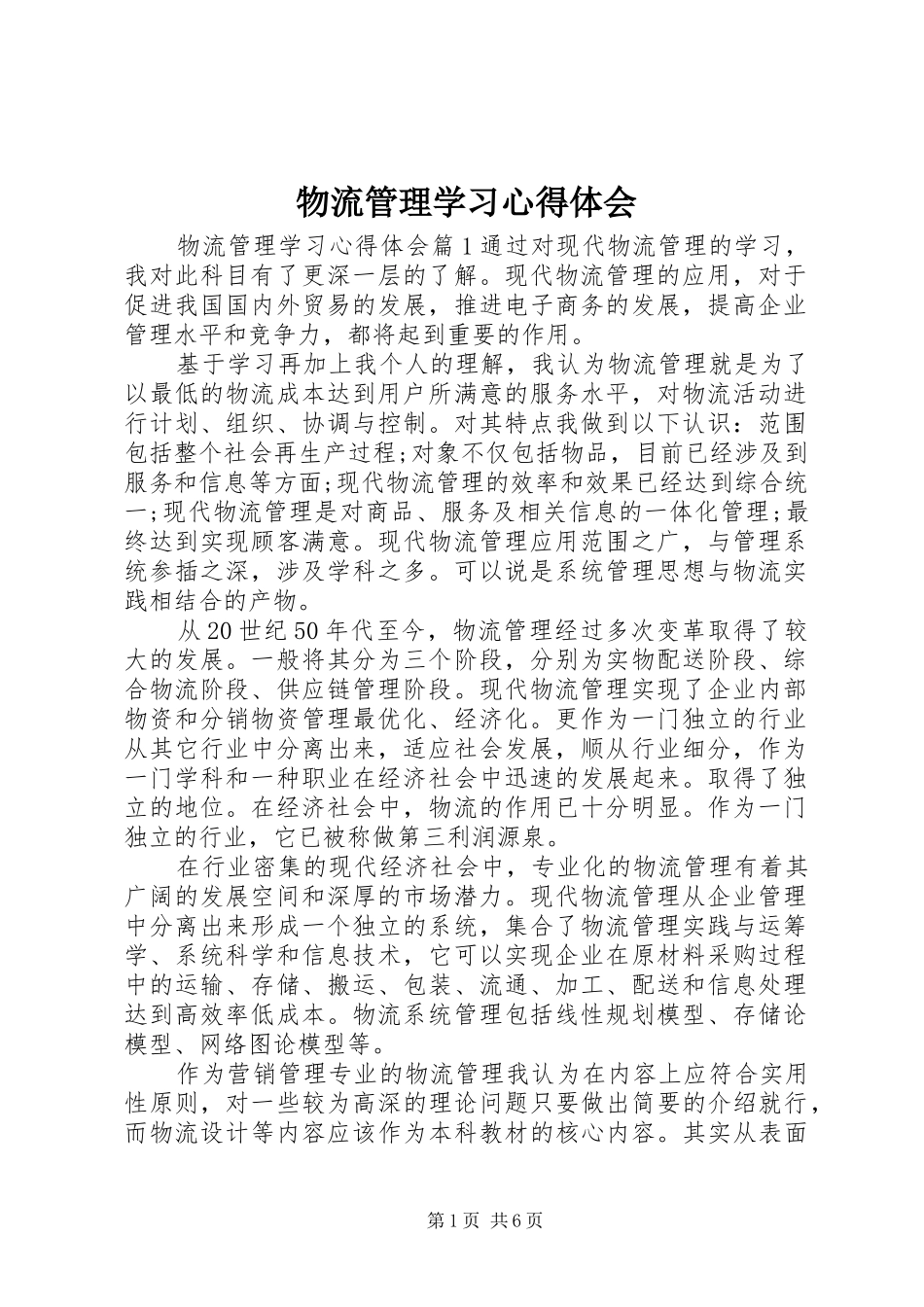 物流管理学习心得体会

物流管理学习心得体会篇1通过对现代物流管理的学习，我对此科目有了更深一层的了解。现代物流管理的应用，对于促进我国国内外贸易的发展，推进电子商务的发展，提高企业管理水平和竞争力，都将起到重要的作用。

基于学习再加上我个人的理解，我认为物流管理就是为了以最低的物流成本达到用户所满意的服务水平，对物流活动进行计划、组织、协调与控制。对其特点我做到以下认识：范围包括整个社会再生产过程;对象不仅包括物品，目前已经涉及到服务和信息等方面;现代物流管理的效率和效果已经达到综合统一;现代物流管理是对商品、服务及相关信息的一体化管理;最终达到实现顾客满意。现代物流管理应用范围之广，与管理系统参插之深，涉及学科之多。可以说是系统管理思想与物流实践相结合的产物。

从20世纪50年代至今，物流管理经过多次变革取得了较大的发展。一般将其分为三个阶段，分别为实物配送阶段、综合物流阶段、供应链管理阶段。现代物流管理实现了企业内部物资和分销物资管理最优化、经济化。更作为一门独立的行业从其它行业中分离出来，适应社会发展，顺从行业细分，作为一门学科和一种职业在经济社会中迅速的发展起来。取得了独立的地位。在经济社会中，物流的作用已十分明显。作为一门独立的行业，它已被称做第三利润源泉。

在行业密集的现代经济社会中，专业化的物流管理有着其广阔的发展空间和深厚的市场潜力。现代物流管理从企业管理中分离出来形成一个独立的系统，集合了物流管理实践与运筹学、系统科学和信息技术，它可以实现企业在原材料采购过程中的运输、存储、搬运、包装、流通、加工、配送和信息处理达到高效率低成本。物流系统管理包括线性规划模型、存储论模型、网络图论模型等。

作为营销管理专业的物流管理我认为在内容上应符合实用性原则，对一些较为高深的理论问题只要做出简要的介绍就行，而物流设计等内容应该作为本科教材的核心内容。其实从表面

第1页 共6页